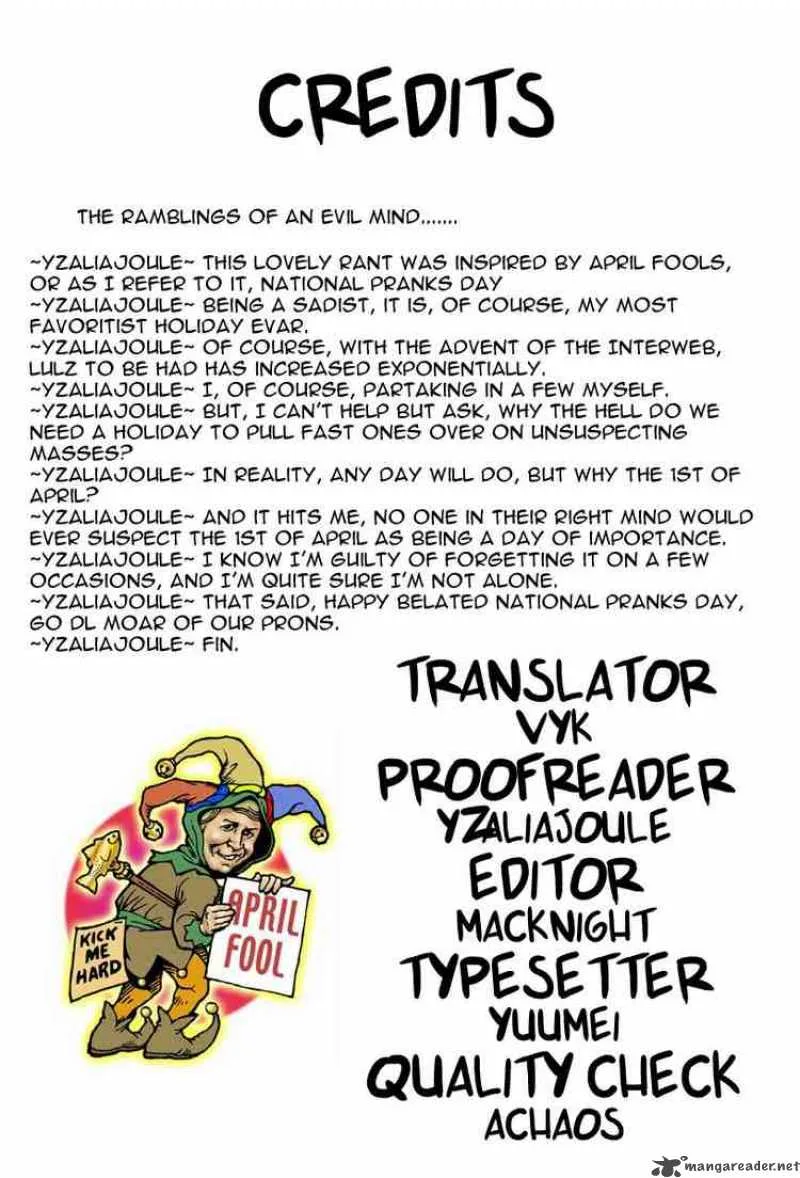 CREDITS

THE RAMBLINGS OF AN EVIL MIND.......

~YZALIAJOULE~ THIS LOVELY RANT WAS INSPIRED BY APRIL FOOLS, OR AS I REFER TO IT, NATIONAL PRANKS DAY
~YZALIAJOULE~ BEING A SADIST, IT IS, OF COURSE, MY MOST FAVORITIST HOLIDAY EVAR.
~YZALIAJOULE~ OF COURSE, WITH THE ADVENT OF THE INTERWEB, LULZ TO BE HAD HAS INCREASED EXPONENTIALLY.
~YZALIAJOULE~ I, OF COURSE, PARTAKING IN A FEW MYSELF.
~YZALIAJOULE~ BUT, I CAN'T HELP BUT ASK, WHY THE HELL DO WE NEED A HOLIDAY TO PULL FAST ONES OVER ON UNSUSPECTING MASSES?
~YZALIAJOULE~ IN REALITY, ANY DAY WILL DO, BUT WHY THE 1ST OF APRIL?
~YZALIAJOULE~ AND IT HITS ME, NO ONE IN THEIR RIGHT MIND WOULD EVER SUSPECT THE 1ST OF APRIL AS BEING A DAY OF IMPORTANCE.
~YZALIAJOULE~ I KNOW I'M GUILTY OF FORGETTING IT ON A FEW OCCASIONS, AND I'M QUITE SURE I'M NOT ALONE.
~YZALIAJOULE~ THAT SAID, HAPPY BELATED NATIONAL PRANKS DAY, GO DL MOAR OF OUR PRONS.
~YZALIAJOULE~ FIN.

KICK ME HARD

APRIL FOOL

TRANSLATOR
VYK
PROOFREADER
YZALIAJOULE
EDITOR
MACKNIGHT
TYPESETTER
YUUMEI
QUALITY CHECK
ACHAOS

mangareader.net